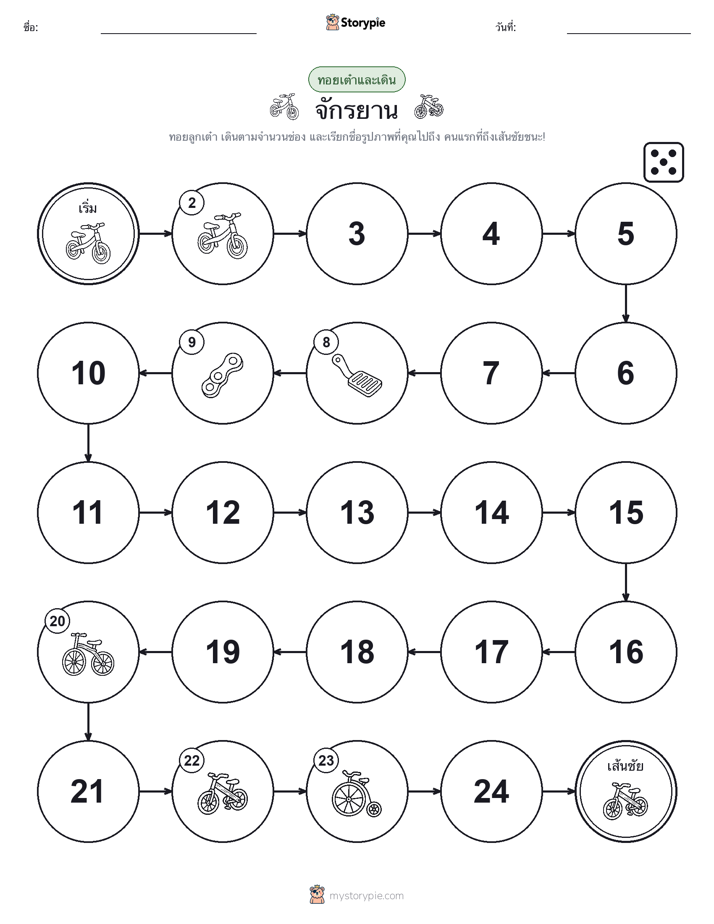 ชื่อ: Storypie วันที่:

ทอยเต๋าและเดิน

จักรยาน

ทอยลูกเต๋า เดินตามจำนวนช่อง และเรียกชื่อรูปภาพที่คุณไปถึง คนแรกที่ถึงเส้นชัยชนะ!

เริ่ม

2

3

4

5

6

7

8

9

10

11

12

13

14

15

16

17

18

19

20

21

22

23

24

เส้นชัย

mystorypie.com